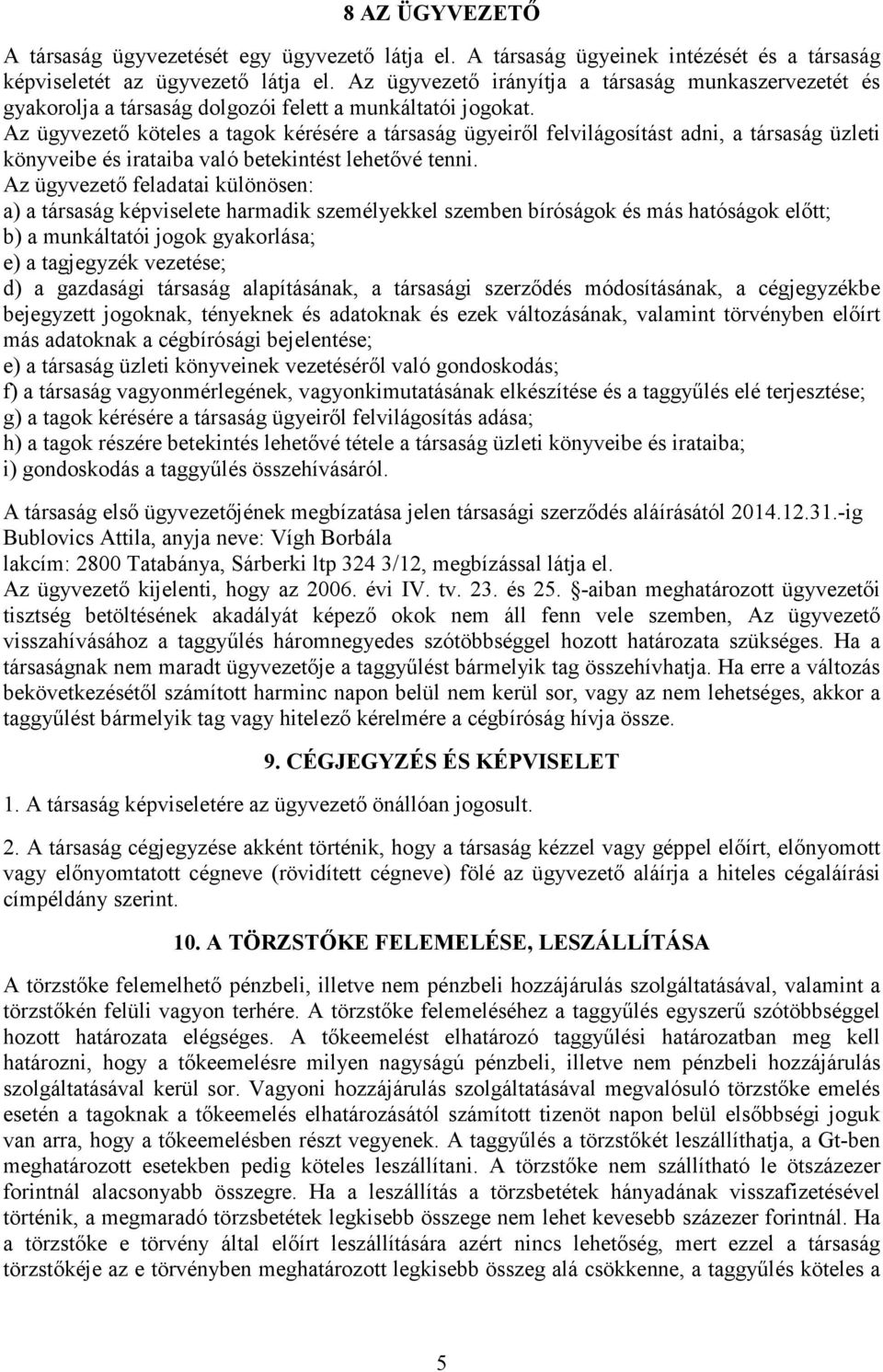 8 AZ ÜGYVEZETŐ

A társaság ügyvezetését egy ügyvezető látja el. A társaság ügyeinek intézését és a társaság képviseletét az ügyvezető látja el. Az ügyvezető irányítja a társaság munkaszervezetét és gyakorolja a társaság dolgozói felett a munkáltatói jogokat.
Az ügyvezető köteles a tagok kérésére a társaság ügyeiről felvilágosítást adni, a társaság üzleti könyveibe és irataiba való betekintést lehetővé tenni.
Az ügyvezető feladatai különösen:
a) a társaság képviselete harmadik személyekkel szemben bíróságok és más hatóságok előtt;
b) a munkáltatói jogok gyakorlása;
e) a tagjegyzék vezetése;
d) a gazdasági társaság alapításának, a társasági szerződés módosításának, a cégjegyzékbe bejegyzett jogoknak, tényeknek és adatoknak és ezek változásának, valamint törvényben előírt más adatoknak a cégbírósági bejelentése;
e) a társaság üzleti könyveinek vezetéséről való gondoskodás;
f) a társaság vagyonmérlegének, vagyonkimutatásának elkészítése és a taggyűlés elé terjesztése;
g) a tagok kérésére a társaság ügyeiről felvilágosítás adása;
h) a tagok részére betekintés lehetővé tétele a társaság üzleti könyveibe és irataiba;
i) gondoskodás a taggyűlés összehívásáról.

A társaság első ügyvezetőjének megbízatása jelen társasági szerződés aláírásától 2014.12.31.-ig
Bublovics Attila, anyja neve: Vígh Borbála
lakcím: 2800 Tatabánya, Sárberki ltp 324 3/12, megbízással látja el.
Az ügyvezető kijelenti, hogy az 2006. évi IV. tv. 23. és 25. §-aiban meghatározott ügyvezetői tisztség betöltésének akadályát képező okok nem áll fenn vele szemben, Az ügyvezető visszahívásához a taggyűlés háromnegyedes szótöbbséggel hozott határozata szükséges. Ha a társaságnak nem maradt ügyvezetője a taggyűlést bármelyik tag összehívhatja. Ha erre a változás bekövetkezésétől számított harminc napon belül nem kerül sor, vagy az nem lehetséges, akkor a taggyűlést bármelyik tag vagy hitelező kérelmére a cégbíróság hívja össze.

9. CÉGJEGYZÉS ÉS KÉPVISELET

1. A társaság képviseletére az ügyvezető önállóan jogosult.

2. A társaság cégjegyzése akként történik, hogy a társaság kézzel vagy géppel előírt, előnyomott vagy előnyomtatott cégneve (rövidített cégneve) fölé az ügyvezető aláírja a hiteles cégaláírási címpéldány szerint.

10. A TÖRZSTŐKE FELEMELÉSE, LESZÁLLÍTÁSA

A törzstőke felemelhető pénzbeli, illetve nem pénzbeli hozzájárulás szolgáltatásával, valamint a törzstőkén felüli vagyon terhére. A törzstőke felemeléséhez a taggyűlés egyszerű szótöbbséggel hozott határozata elégséges. A tőkeemelést elhatározó taggyűlési határozatban meg kell határozni, hogy a tőkeemelésre milyen nagyságú pénzbeli, illetve nem pénzbeli hozzájárulás szolgáltatásával kerül sor. Vagyoni hozzájárulás szolgáltatásával megvalósuló törzstőke emelés esetén a tagoknak a tőkeemelés elhatározásától számított tizenöt napon belül elsőbbségi joguk van arra, hogy a tőkeemelésben részt vegyenek. A taggyűlés a törzstőkét leszállíthatja, a Gt-ben meghatározott esetekben pedig köteles leszállítani. A törzstőke nem szállítható le ötszázezer forintnál alacsonyabb összegre. Ha a leszállítás a törzsbetétek hányadának visszafizetésével történik, a megmaradó törzsbetétek legkisebb összege nem lehet kevesebb százezer forintnál. Ha a törzstőke e törvény által előírt leszállítására azért nincs lehetőség, mert ezzel a társaság törzstőkéje az e törvényben meghatározott legkisebb összeg alá csökkenne, a taggyűlés köteles a

5